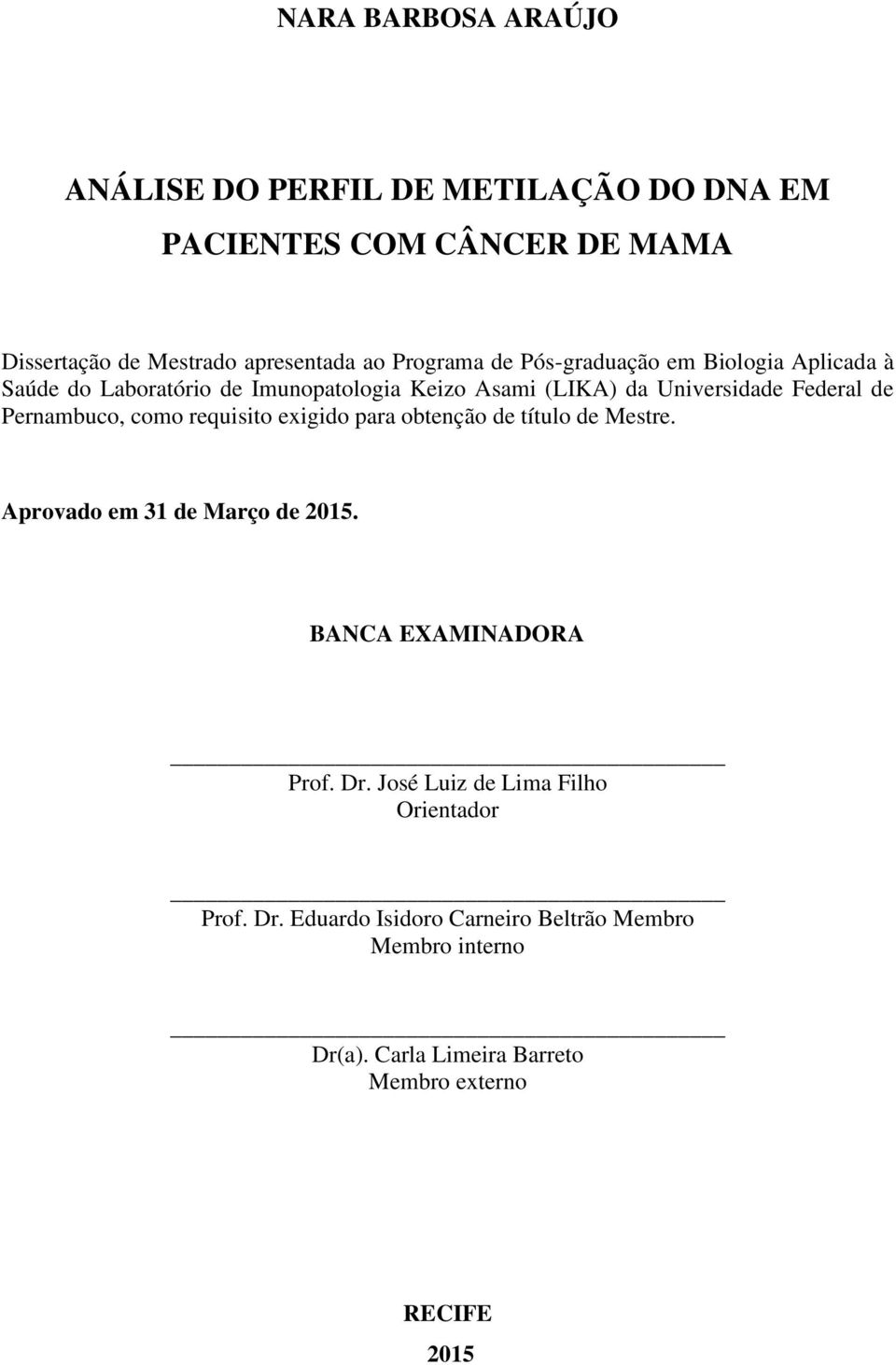 NARA BARBOSA ARAÚJO

ANÁLISE DO PERFIL DE METILAÇÃO DO DNA EM PACIENTES COM CÂNCER DE MAMA

Dissertação de Mestrado apresentada ao Programa de Pós-graduação em Biologia Aplicada à Saúde do Laboratório de Imunopatologia Keizo Asami (LIKA) da Universidade Federal de Pernambuco, como requisito exigido para obtenção de título de Mestre.

Aprovado em 31 de Março de 2015.

BANCA EXAMINADORA

Prof. Dr. José Luiz de Lima Filho
Orientador

Prof. Dr. Eduardo Isidoro Carneiro Beltrão Membro
Membro interno

Dr(a). Carla Limeira Barreto
Membro externo

RECIFE
2015